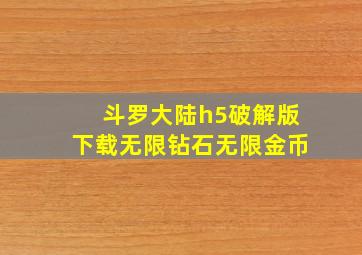 斗罗大陆h5破解版
下载无限钻石无限金币